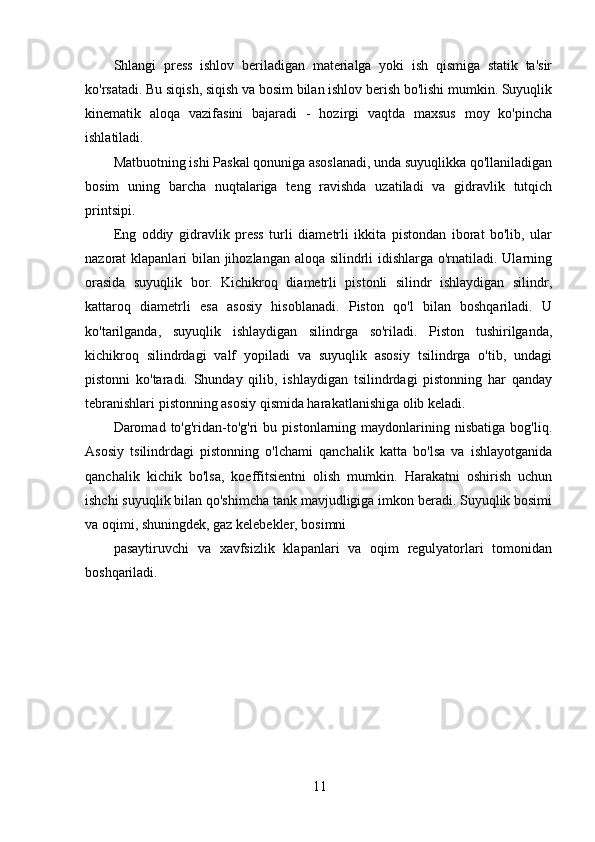 Shlangi press ishlov beriladigan materialga yoki ish qismiga statik ta'sir ko'rsatadi. Bu siqish, siqish va bosim bilan ishlov berish bo'lishi mumkin. Suyuqlik kinematik aloqa vazifasini bajaradi - hozirgi vaqtda maxsus moy ko'pincha ishlatiladi.

Matbuotning ishi Paskal qonuniga asoslanadi, unda suyuqlikka qo'llaniladigan bosim uning barcha nuqtalariga teng ravishda uzatiladi va gidravlik tutqich printsipi.

Eng oddiy gidravlik press turli diametrli ikkita pistondan iborat bo'lib, ular nazorat klapanlari bilan jihozlangan aloqa silindrli idishlarga o'rnatiladi. Ularning orasida suyuqlik bor. Kichikroq diametrli pistonli silindr ishlaydigan silindr, kattaroq diametrli esa asosiy hisoblanadi. Piston qo'l bilan boshqariladi. U ko'tarilganda, suyuqlik ishlaydigan silindrga so'riladi. Piston tushirilganda, kichikroq silindrdagi valf yopiladi va suyuqlik asosiy tsilindrga o'tib, undagi pistonni ko'taradi. Shunday qilib, ishlaydigan tsilindrdagi pistonning har qanday tebranishlari pistonning asosiy qismida harakatlanishiga olib keladi.

Daromad to'g'ridan-to'g'ri bu pistonlarning maydonlarining nisbatiga bog'liq. Asosiy tsilindrdagi pistonning o'lchami qanchalik katta bo'lsa va ishlayotganida qanchalik kichik bo'lsa, koeffitsientni olish mumkin. Harakatni oshirish uchun ishchi suyuqlik bilan qo'shimcha tank mavjudligiga imkon beradi. Suyuqlik bosimi va oqimi, shuningdek, gaz kelebekler, bosimni

pasaytiruvchi va xavfsizlik klapanlari va oqim regulyatorlari tomonidan boshqariladi.

11